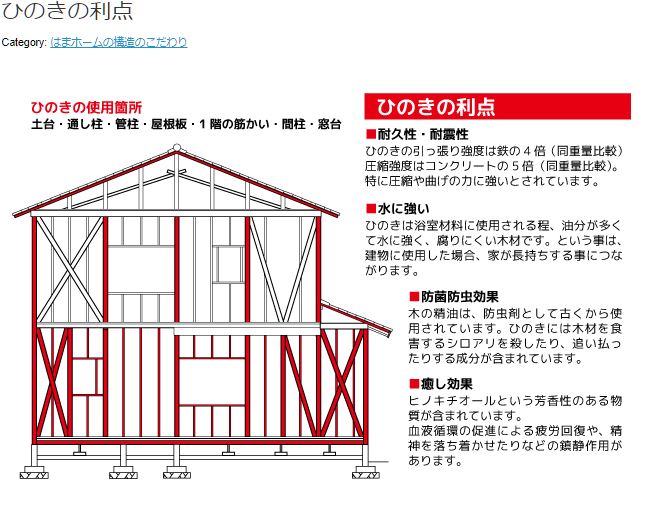 ひのきの利点

Category: はまホームの構造のこだわり

ひのきの使用箇所
土台・通し柱・管柱・屋根板・1階の筋かい・間柱・窓台

ひのきの利点

■耐久性・耐震性
ひのきの引っ張り強度は鉄の4倍（同重量比較）圧縮強度はコンクリートの5倍（同重量比較）。特に圧縮や曲げの力に強いとされています。

■水に強い
ひのきは浴室材料に使用される程、油分が多くて水に強く、腐りにくい木材です。という事は、建物に使用した場合、家が長持ちする事につながります。

■防菌防虫効果
木の精油は、防虫剤として古くから使用されています。ひのきには木材を食害するシロアリを殺したり、追い払ったりする成分が含まれています。

■癒し効果
ヒノキチオールという芳香性のある物質が含まれています。
血液循環の促進による疲労回復や、精神を落ち着かせたりなどの鎮静作用があります。